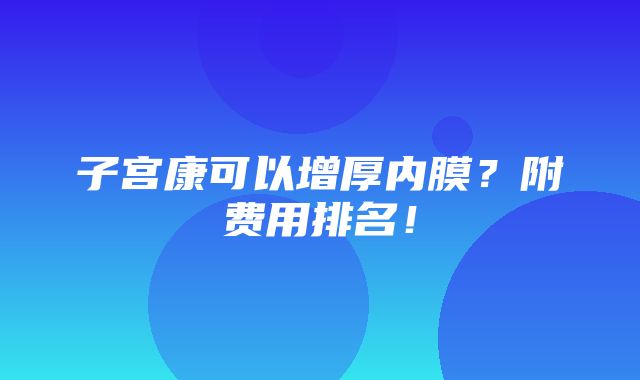 子宫康可以增厚内膜？附费用排名！